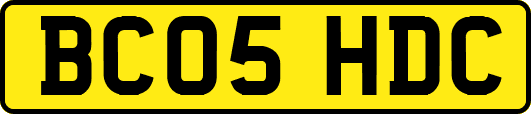 BC05 HDC